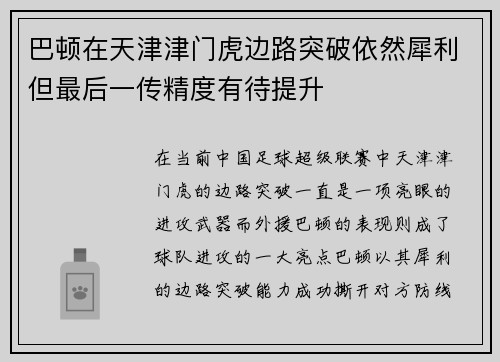 巴顿在天津津门虎边路突破依然犀利但最后一传精度有待提升

在当前中国足球超级联赛中天津津门虎的边路突破一直是一项亮眼的进攻武器而外援巴顿的表现则成了球队进攻的一大亮点巴顿以其犀利的边路突破能力成功撕开对方防线